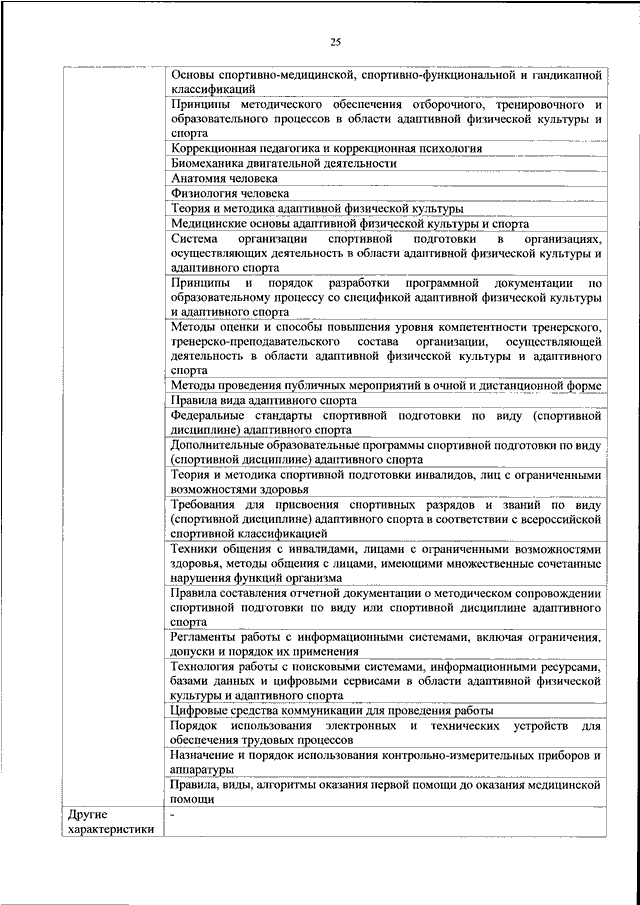 25

| | |
|---|---|
| | Основы спортивно-медицинской, спортивно-функциональной и гандикапной классификаций |
| | Принципы методического обеспечения отборочного, тренировочного и образовательного процессов в области адаптивной физической культуры и спорта |
| | Коррекционная педагогика и коррекционная психология |
| | Биомеханика двигательной деятельности |
| | Анатомия человека |
| | Физиология человека |
| | Теория и методика адаптивной физической культуры |
| | Медицинские основы адаптивной физической культуры и спорта |
| | Система организации спортивной подготовки в организациях, осуществляющих деятельность в области адаптивной физической культуры и адаптивного спорта |
| | Принципы и порядок разработки программной документации по образовательному процессу со спецификой адаптивной физической культуры и адаптивного спорта |
| | Методы оценки и способы повышения уровня компетентности тренерского, тренерско-преподавательского состава организации, осуществляющей деятельность в области адаптивной физической культуры и адаптивного спорта |
| | Методы проведения публичных мероприятий в очной и дистанционной форме |
| | Правила вида адаптивного спорта |
| | Федеральные стандарты спортивной подготовки по виду (спортивной дисциплине) адаптивного спорта |
| | Дополнительные образовательные программы спортивной подготовки по виду (спортивной дисциплине) адаптивного спорта |
| | Теория и методика спортивной подготовки инвалидов, лиц с ограниченными возможностями здоровья |
| | Требования для присвоения спортивных разрядов и званий по виду (спортивной дисциплине) адаптивного спорта в соответствии с всероссийской спортивной классификацией |
| | Техники общения с инвалидами, лицами с ограниченными возможностями здоровья, методы общения с лицами, имеющими множественные сочетанные нарушения функций организма |
| | Правила составления отчетной документации о методическом сопровождении спортивной подготовки по виду или спортивной дисциплине адаптивного спорта |
| | Регламенты работы с информационными системами, включая ограничения, допуски и порядок их применения |
| | Технология работы с поисковыми системами, информационными ресурсами, базами данных и цифровыми сервисами в области адаптивной физической культуры и адаптивного спорта |
| | Цифровые средства коммуникации для проведения работы |
| | Порядок использования электронных и технических устройств для обеспечения трудовых процессов |
| | Назначение и порядок использования контрольно-измерительных приборов и аппаратуры |
| | Правила, виды, алгоритмы оказания первой помощи до оказания медицинской помощи |
| Другие характеристики | - |